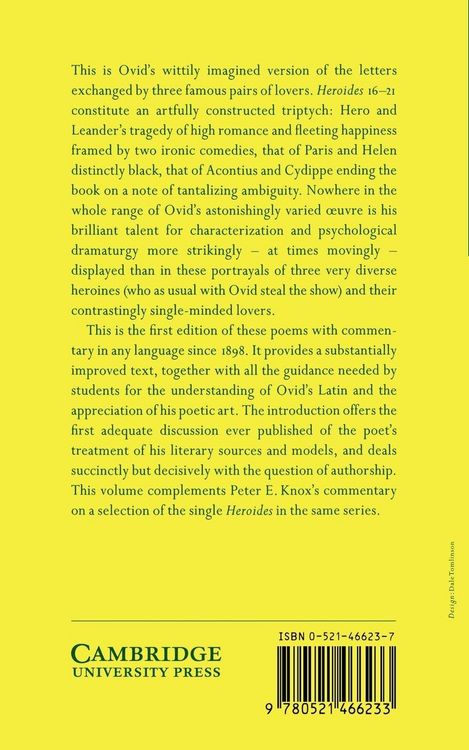 This is Ovid's wittily imagined version of the letters exchanged by three famous pairs of lovers. Heroides 16–21 constitute an artfully constructed triptych: Hero and Leander's tragedy of high romance and fleeting happiness framed by two ironic comedies, that of Paris and Helen distinctly black, that of Acontius and Cydippe ending the book on a note of tantalizing ambiguity. Nowhere in the whole range of Ovid's astonishingly varied œuvre is his brilliant talent for characterization and psychological dramaturgy more strikingly – at times movingly – displayed than in these portrayals of three very diverse heroines (who as usual with Ovid steal the show) and their contrastingly single-minded lovers.

This is the first edition of these poems with commentary in any language since 1898. It provides a substantially improved text, together with all the guidance needed by students for the understanding of Ovid's Latin and the appreciation of his poetic art. The introduction offers the first adequate discussion ever published of the poet's treatment of his literary sources and models, and deals succinctly but decisively with the question of authorship. This volume complements Peter E. Knox's commentary on a selection of the single Heroides in the same series.

Design: Dale Tomlinson

CAMBRIDGE
UNIVERSITY PRESS

ISBN 0-521-46623-7

9 780521 466233